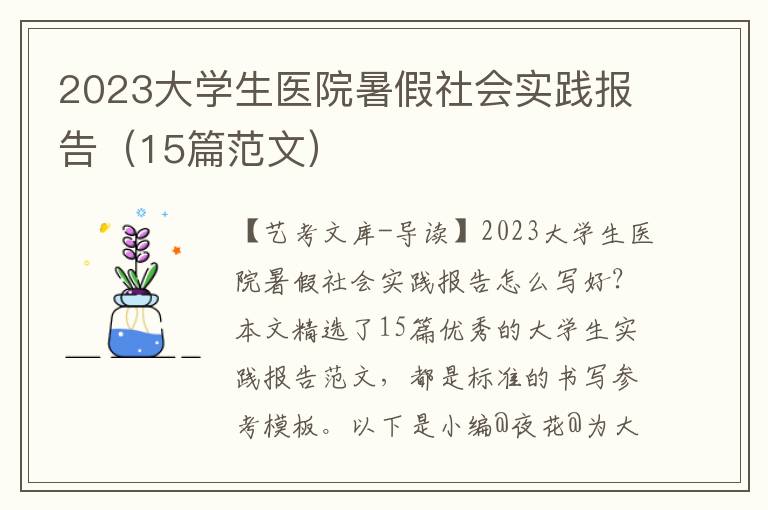 2023大学生医院暑假社会实践报告（15篇范文）

【艺考文库-导读】2023大学生医院暑假社会实践报告怎么写好?本文精选了15篇优秀的大学生实践报告范文，都是标准的书写参考模板。以下是小编@夜花@为大